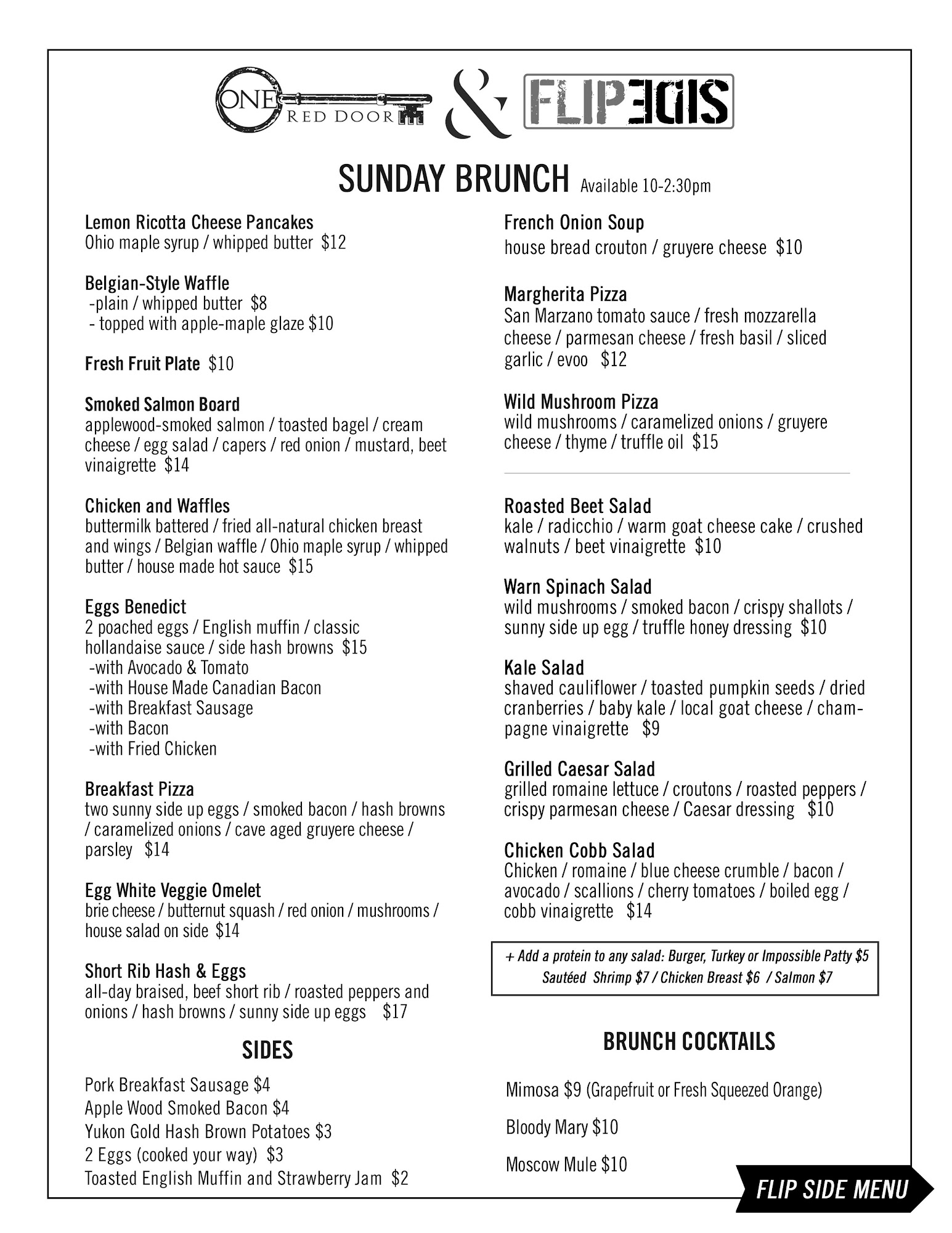 ONE RED DOOR & FLIPSIDE

SUNDAY BRUNCH Available 10-2:30pm

Lemon Ricotta Cheese Pancakes
Ohio maple syrup / whipped butter $12

Belgian-Style Waffle
-plain / whipped butter $8
- topped with apple-maple glaze $10

Fresh Fruit Plate $10

Smoked Salmon Board
applewood-smoked salmon / toasted bagel / cream cheese / egg salad / capers / red onion / mustard, beet vinaigrette $14

Chicken and Waffles
buttermilk battered / fried all-natural chicken breast and wings / Belgian waffle / Ohio maple syrup / whipped butter / house made hot sauce $15

Eggs Benedict
2 poached eggs / English muffin / classic hollandaise sauce / side hash browns $15
-with Avocado & Tomato
-with House Made Canadian Bacon
-with Breakfast Sausage
-with Bacon
-with Fried Chicken

Breakfast Pizza
two sunny side up eggs / smoked bacon / hash browns / caramelized onions / cave aged gruyere cheese / parsley $14

Egg White Veggie Omelet
brie cheese / butternut squash / red onion / mushrooms / house salad on side $14

Short Rib Hash & Eggs
all-day braised, beef short rib / roasted peppers and onions / hash browns / sunny side up eggs $17

SIDES

Pork Breakfast Sausage $4
Apple Wood Smoked Bacon $4
Yukon Gold Hash Brown Potatoes $3
2 Eggs (cooked your way) $3
Toasted English Muffin and Strawberry Jam $2

French Onion Soup
house bread crouton / gruyere cheese $10

Margherita Pizza
San Marzano tomato sauce / fresh mozzarella cheese / parmesan cheese / fresh basil / sliced garlic / evoo $12

Wild Mushroom Pizza
wild mushrooms / caramelized onions / gruyere cheese / thyme / truffle oil $15

Roasted Beet Salad
kale / radicchio / warm goat cheese cake / crushed walnuts / beet vinaigrette $10

Warn Spinach Salad
wild mushrooms / smoked bacon / crispy shallots / sunny side up egg / truffle honey dressing $10

Kale Salad
shaved cauliflower / toasted pumpkin seeds / dried cranberries / baby kale / local goat cheese / champagne vinaigrette $9

Grilled Caesar Salad
grilled romaine lettuce / croutons / roasted peppers / crispy parmesan cheese / Caesar dressing $10

Chicken Cobb Salad
Chicken / romaine / blue cheese crumble / bacon / avocado / scallions / cherry tomatoes / boiled egg / cobb vinaigrette $14

+ Add a protein to any salad: Burger, Turkey or Impossible Patty $5
Sautéed Shrimp $7 / Chicken Breast $6 / Salmon $7

BRUNCH COCKTAILS

Mimosa $9 (Grapefruit or Fresh Squeezed Orange)

Bloody Mary $10

Moscow Mule $10

FLIP SIDE MENU